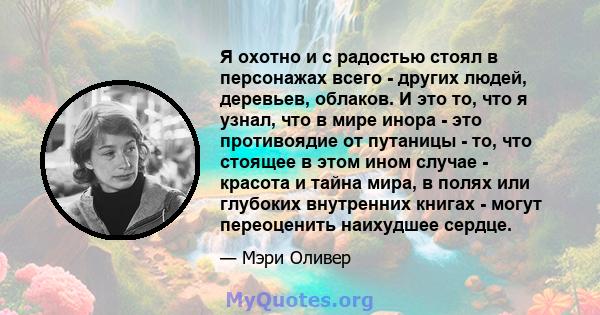 Я охотно и с радостью стоял в персонажах всего - других людей, деревьев, облаков. И это то, что я узнал, что в мире инора - это противоядие от путаницы - то, что стоящее в этом ином случае - красота и тайна мира, в полях или глубоких внутренних книгах - могут переоценить наихудшее сердце.

— Мэри Оливер

MyQuotes.org